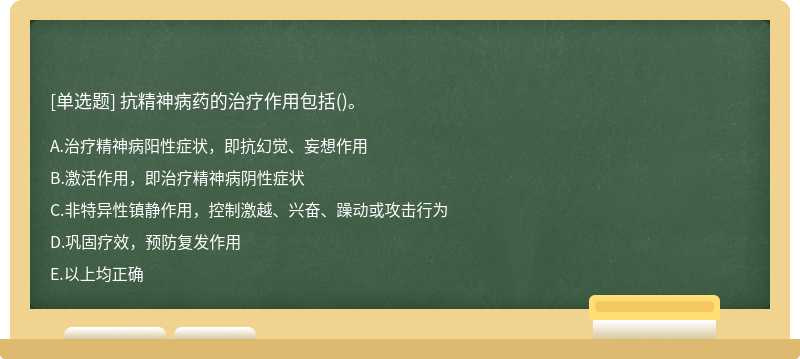 [单选题] 抗精神病药的治疗作用包括()。

A.治疗精神病阳性症状，即抗幻觉、妄想作用

B.激活作用，即治疗精神病阴性症状

C.非特异性镇静作用，控制激越、兴奋、躁动或攻击行为

D.巩固疗效，预防复发作用

E.以上均正确